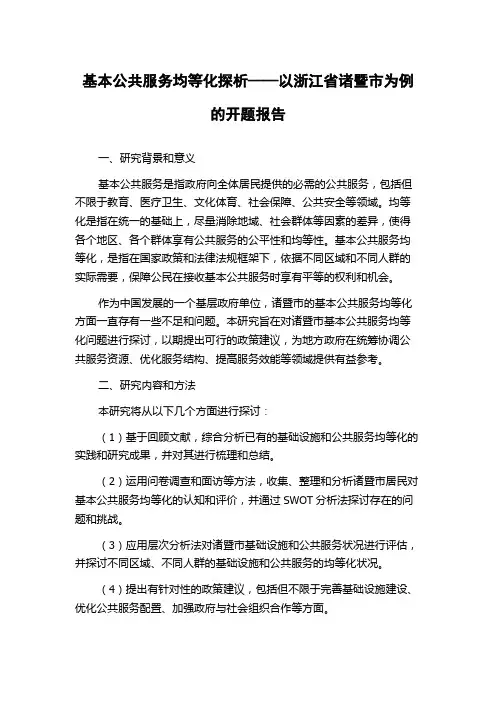 基本公共服务均等化探析——以浙江省诸暨市为例的开题报告

一、研究背景和意义

基本公共服务是指政府向全体居民提供的必需的公共服务，包括但不限于教育、医疗卫生、文化体育、社会保障、公共安全等领域。均等化是指在统一的基础上，尽量消除地域、社会群体等因素的差异，使得各个地区、各个群体享有公共服务的公平性和均等性。基本公共服务均等化，是指在国家政策和法律法规框架下，依据不同区域和不同人群的实际需要，保障公民在接收基本公共服务时享有平等的权利和机会。

作为中国发展的一个基层政府单位，诸暨市的基本公共服务均等化方面一直存有一些不足和问题。本研究旨在对诸暨市基本公共服务均等化问题进行探讨，以期提出可行的政策建议，为地方政府在统筹协调公共服务资源、优化服务结构、提高服务效能等领域提供有益参考。

二、研究内容和方法

本研究将从以下几个方面进行探讨：

（1）基于回顾文献，综合分析已有的基础设施和公共服务均等化的实践和研究成果，并对其进行梳理和总结。

（2）运用问卷调查和面访等方法，收集、整理和分析诸暨市居民对基本公共服务均等化的认知和评价，并通过 SWOT 分析法探讨存在的问题和挑战。

（3）应用层次分析法对诸暨市基础设施和公共服务状况进行评估，并探讨不同区域、不同人群的基础设施和公共服务的均等化状况。

（4）提出有针对性的政策建议，包括但不限于完善基础设施建设、优化公共服务配置、加强政府与社会组织合作等方面。